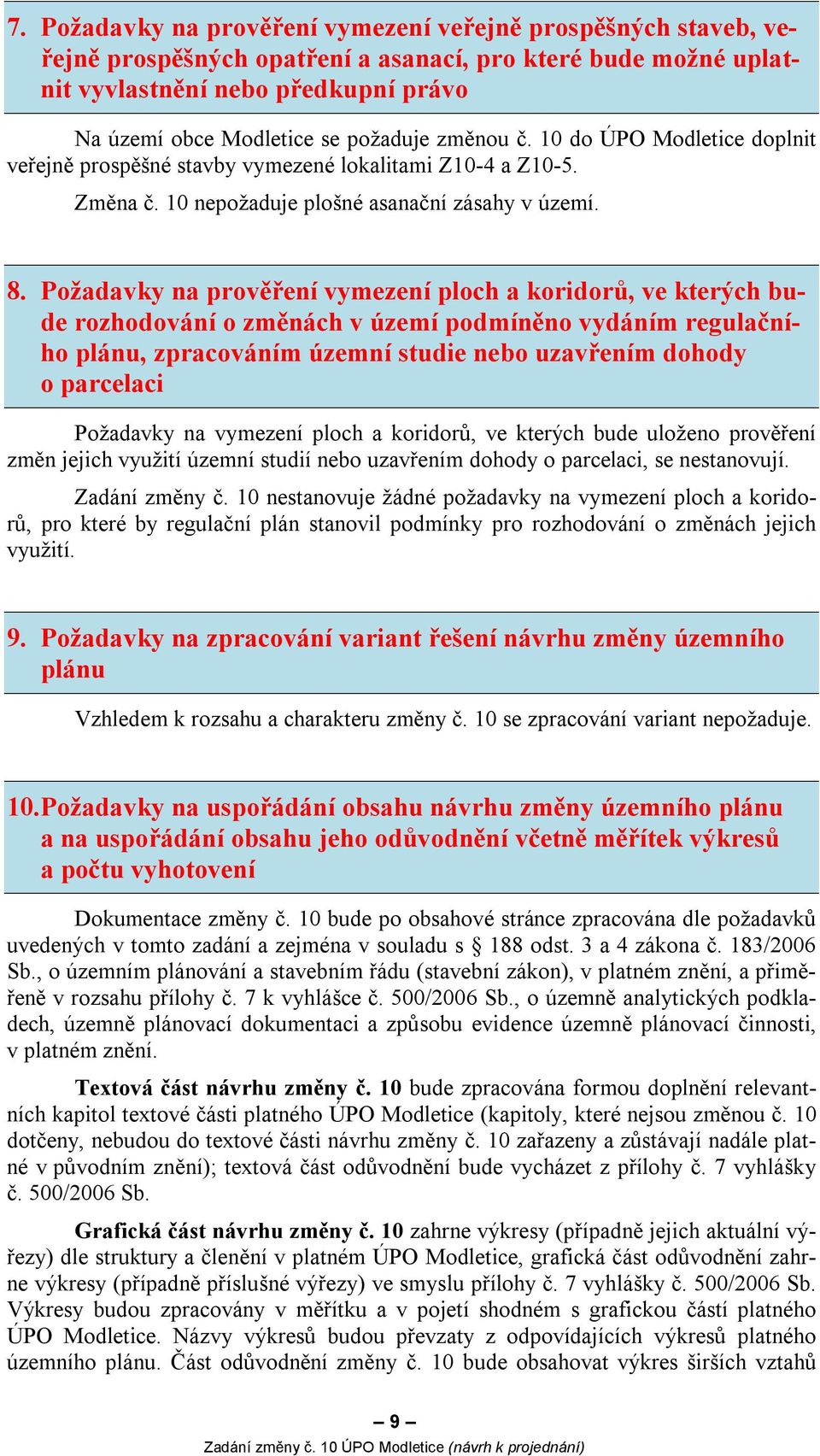 7. Požadavky na prověření vymezení veřejně prospěšných staveb, veřejně prospěšných opatření a asanací, pro které bude možné uplatnit vyvlastnění nebo předkupní právo

Na území obce Modletice se požaduje změnou č. 10 do ÚPO Modletice doplnit veřejně prospěšné stavby vymezené lokalitami Z10-4 a Z10-5.

Změna č. 10 nepožaduje plošné asanační zásahy v území.

8. Požadavky na prověření vymezení ploch a koridorů, ve kterých bude rozhodování o změnách v území podmíněno vydáním regulačního plánu, zpracováním územní studie nebo uzavřením dohody o parcelaci

Požadavky na vymezení ploch a koridorů, ve kterých bude uloženo prověření změn jejich využití územní studií nebo uzavřením dohody o parcelaci, se nestanovují.

Zadání změny č. 10 nestanovuje žádné požadavky na vymezení ploch a koridorů, pro které by regulační plán stanovil podmínky pro rozhodování o změnách jejich využití.

9. Požadavky na zpracování variant řešení návrhu změny územního plánu

Vzhledem k rozsahu a charakteru změny č. 10 se zpracování variant nepožaduje.

10. Požadavky na uspořádání obsahu návrhu změny územního plánu a na uspořádání obsahu jeho odůvodnění včetně měřítek výkresů a počtu vyhotovení

Dokumentace změny č. 10 bude po obsahové stránce zpracována dle požadavků uvedených v tomto zadání a zejména v souladu s 188 odst. 3 a 4 zákona č. 183/2006 Sb., o územním plánování a stavebním řádu (stavební zákon), v platném znění, a přiměřeně v rozsahu přílohy č. 7 k vyhlášce č. 500/2006 Sb., o územně analytických podkladech, územně plánovací dokumentaci a způsobu evidence územně plánovací činnosti, v platném znění.

Textová část návrhu změny č. 10 bude zpracována formou doplnění relevantních kapitol textové části platného ÚPO Modletice (kapitoly, které nejsou změnou č. 10 dotčeny, nebudou do textové části návrhu změny č. 10 zařazeny a zůstávají nadále platné v původním znění); textová část odůvodnění bude vycházet z přílohy č. 7 vyhlášky č. 500/2006 Sb.

Grafická část návrhu změny č. 10 zahrne výkresy (případně jejich aktuální výřezy) dle struktury a členění v platném ÚPO Modletice, grafická část odůvodnění zahrne výkresy (případně příslušné výřezy) ve smyslu přílohy č. 7 vyhlášky č. 500/2006 Sb. Výkresy budou zpracovány v měřítku a v pojetí shodném s grafickou částí platného ÚPO Modletice. Názvy výkresů budou převzaty z odpovídajících výkresů platného územního plánu. Část odůvodnění změny č. 10 bude obsahovat výkres širších vztahů

– 9 –
Zadání změny č. 10 ÚPO Modletice (návrh k projednání)